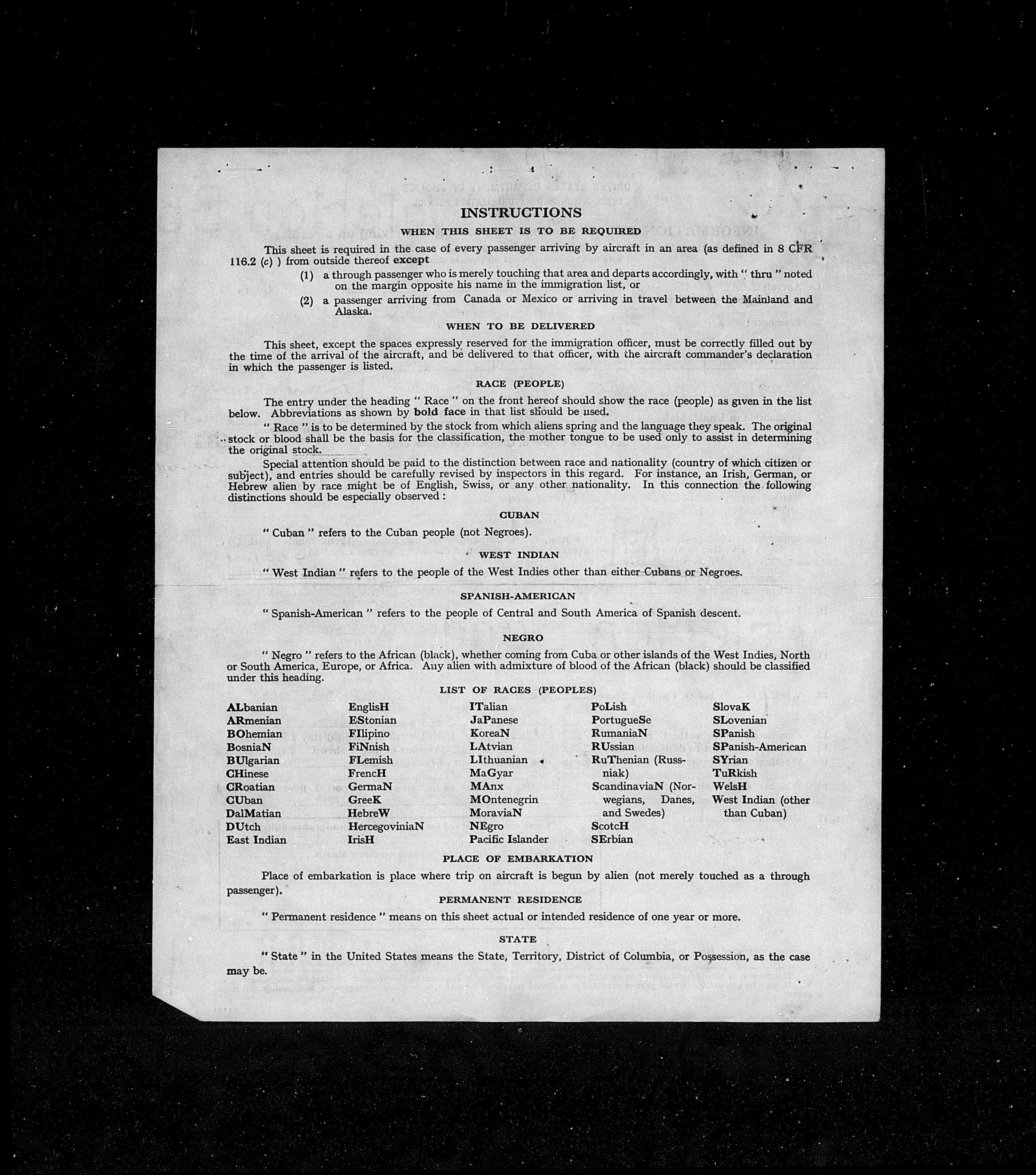 INSTRUCTIONS

WHEN THIS SHEET IS TO BE REQUIRED

This sheet is required in the case of every passenger arriving by aircraft in an area (as defined in 8 CFR 116.2 (c) ) from outside thereof except

(1) a through passenger who is merely touching that area and departs accordingly, with " thru " noted on the margin opposite his name in the immigration list, or

(2) a passenger arriving from Canada or Mexico or arriving in travel between the Mainland and Alaska.

WHEN TO BE DELIVERED

This sheet, except the spaces expressly reserved for the immigration officer, must be correctly filled out by the time of the arrival of the aircraft, and be delivered to that officer, with the aircraft commander's declaration in which the passenger is listed.

RACE (PEOPLE)

The entry under the heading " Race " on the front hereof should show the race (people) as given in the list below. Abbreviations as shown by bold face in that list should be used.

" Race " is to be determined by the stock from which aliens spring and the language they speak. The original stock or blood shall be the basis for the classification, the mother tongue to be used only to assist in determining the original stock.

Special attention should be paid to the distinction between race and nationality (country of which citizen or subject), and entries should be carefully revised by inspectors in this regard. For instance, an Irish, German, or Hebrew alien by race might be of English, Swiss, or any other nationality. In this connection the following distinctions should be especially observed :

CUBAN

" Cuban " refers to the Cuban people (not Negroes).

WEST INDIAN

" West Indian " refers to the people of the West Indies other than either Cubans or Negroes.

SPANISH-AMERICAN

" Spanish-American " refers to the people of Central and South America of Spanish descent.

NEGRO

" Negro " refers to the African (black), whether coming from Cuba or other islands of the West Indies, North or South America, Europe, or Africa. Any alien with admixture of blood of the African (black) should be classified under this heading.

LIST OF RACES (PEOPLES)

ALbanian
ARmenian
BOhemian
BosniaN
BUlgarian
CHinese
CRoatian
CUban
DalMatian
DUtch
East Indian

EnglisH
EStonian
FIlipino
FiNnish
FLemish
FrencH
GermaN
GreeK
HebreW
HercegoviniaN
IrisH

ITalian
JaPanese
KoreaN
LAtvian
LIthuanian
MaGyar
MAnx
MOntenegrin
MoraviaN
NEgro
Pacific Islander

PoLish
PortugueSe
RumaniaN
RUssian
RuThenian (Russniak)
ScandinaviaN (Norwegians, Danes, and Swedes)
ScotcH
SErbian

SlovaK
SLovenian
SPanish
SPanish-American
SYrian
TuRkish
WelsH
West Indian (other than Cuban)

PLACE OF EMBARKATION

Place of embarkation is place where trip on aircraft is begun by alien (not merely touched as a through passenger).

PERMANENT RESIDENCE

" Permanent residence " means on this sheet actual or intended residence of one year or more.

STATE

" State " in the United States means the State, Territory, District of Columbia, or Possession, as the case may be.